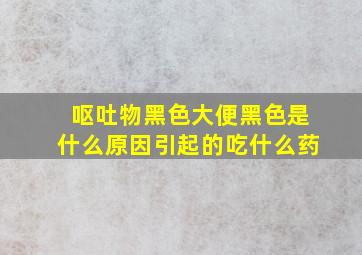 呕吐物黑色大便黑色是什么原因引起的吃什么药